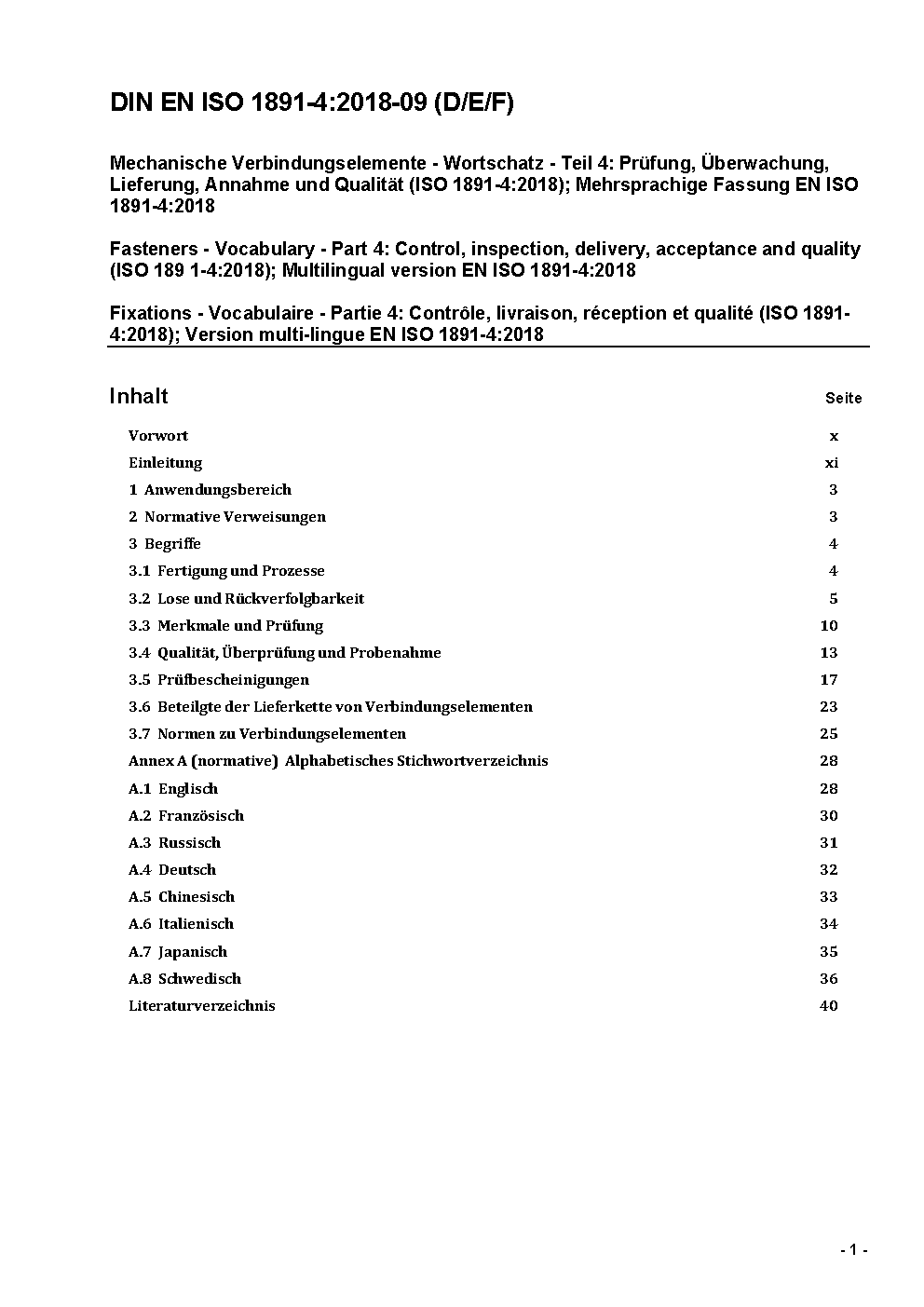 DIN EN ISO 1891-4:2018-09 (D/E/F)

Mechanische Verbindungselemente - Wortschatz - Teil 4: Prüfung, Überwachung, Lieferung, Annahme und Qualität (ISO 1891-4:2018); Mehrsprachige Fassung EN ISO 1891-4:2018

Fasteners - Vocabulary - Part 4: Control, inspection, delivery, acceptance and quality (ISO 189 1-4:2018); Multilingual version EN ISO 1891-4:2018

Fixations - Vocabulaire - Partie 4: Contrôle, livraison, réception et qualité (ISO 1891-4:2018); Version multi-lingue EN ISO 1891-4:2018

| Inhalt | Seite |
|---|---|
| Vorwort | x |
| Einleitung | xi |
| 1 Anwendungsbereich | 3 |
| 2 Normative Verweisungen | 3 |
| 3 Begriffe | 4 |
| 3.1 Fertigung und Prozesse | 4 |
| 3.2 Lose und Rückverfolgbarkeit | 5 |
| 3.3 Merkmale und Prüfung | 10 |
| 3.4 Qualität, Überprüfung und Probenahme | 13 |
| 3.5 Prüfbescheinigungen | 17 |
| 3.6 Beteilgte der Lieferkette von Verbindungselementen | 23 |
| 3.7 Normen zu Verbindungselementen | 25 |
| Annex A (normative) Alphabetisches Stichwortverzeichnis | 28 |
| A.1 Englisch | 28 |
| A.2 Französisch | 30 |
| A.3 Russisch | 31 |
| A.4 Deutsch | 32 |
| A.5 Chinesisch | 33 |
| A.6 Italienisch | 34 |
| A.7 Japanisch | 35 |
| A.8 Schwedisch | 36 |
| Literaturverzeichnis | 40 |

- 1 -